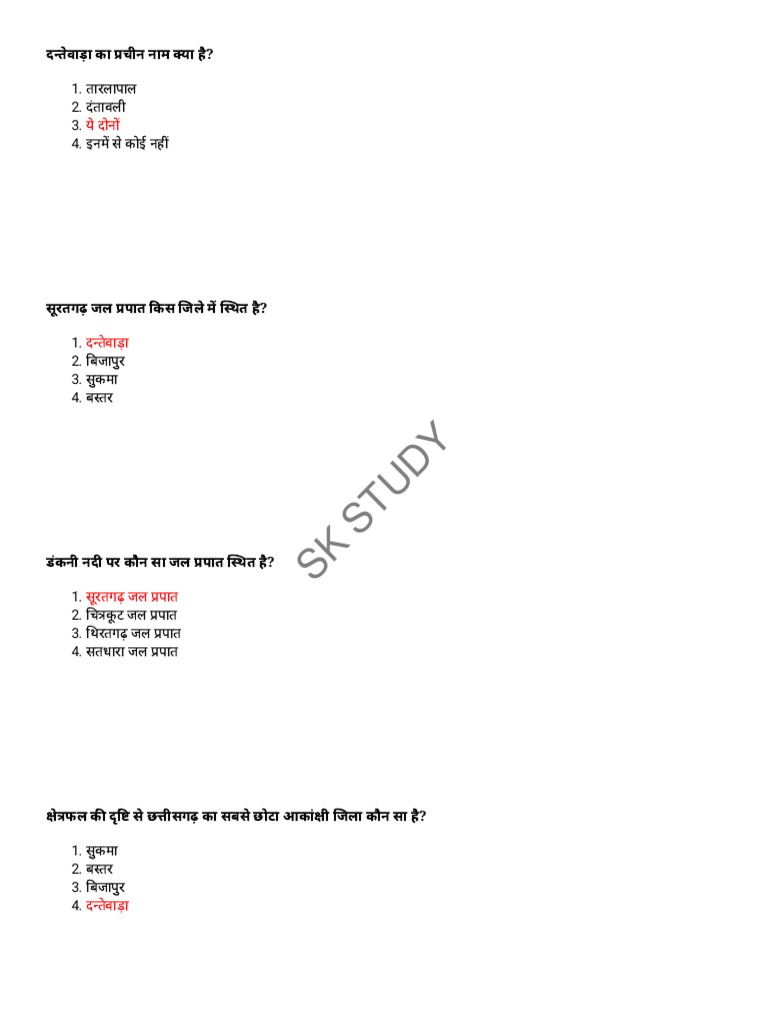 दन्तेवाड़ा का प्रचीन नाम क्या है?

1. तारलापाल
2. दंतावली
3. ये दोनों
4. इनमें से कोई नहीं

सूरतगढ़ जल प्रपात किस जिले में स्थित है?

1. दन्तेवाड़ा
2. बिजापुर
3. सुकमा
4. बस्तर

SK STUDY

डंकनी नदी पर कौन सा जल प्रपात स्थित है?

1. सूरतगढ़ जल प्रपात
2. चित्रकूट जल प्रपात
3. थिरतगढ़ जल प्रपात
4. सतधारा जल प्रपात

क्षेत्रफल की दृष्टि से छत्तीसगढ़ का सबसे छोटा आकांक्षी जिला कौन सा है?

1. सुकमा
2. बस्तर
3. बिजापुर
4. दन्तेवाड़ा